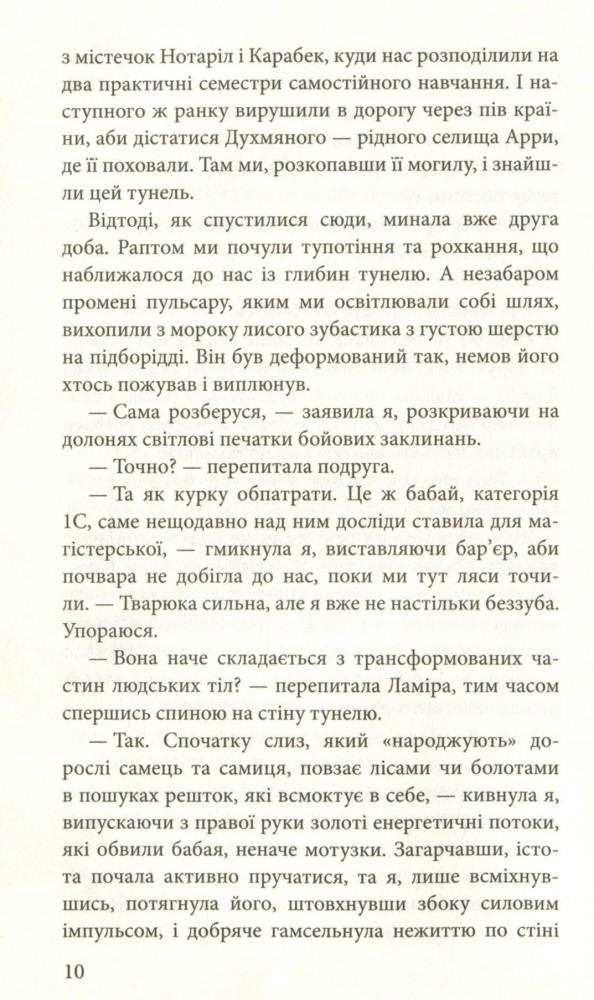 з містечок Нотаріл і Карабек, куди нас розподілили на два практичні семестри самостійного навчання. І наступного ж ранку вирушили в дорогу через пів країни, аби дістатися Духмяного — рідного селища Арри, де її поховали. Там ми, розкопавши її могилу, і знайшли цей тунель.

Відтоді, як спустилися сюди, минала вже друга доба. Раптом ми почули тупотіння та рохкання, що наближалося до нас із глибин тунелю. А незабаром промені пульсару, яким ми освітлювали собі шлях, вихопили з мороку лисого зубастика з густою шерстю на підборідді. Він був деформований так, немов його хтось пожував і виплюнув.

— Сама розберуся, — заявила я, розкриваючи на долонях світлові печатки бойових заклинань.

— Точно? — перепитала подруга.

— Та як курку обпатрати. Це ж бабай, категорія 1С, саме нещодавно над ним досліди ставила для магістерської, — гмикнула я, виставляючи бар'єр, аби почвара не добігла до нас, поки ми тут ляси точили. — Тварюка сильна, але я вже не настільки беззуба. Упораюся.

— Вона наче складається з трансформованих частин людських тіл? — перепитала Ламіра, тим часом спершись спиною на стіну тунелю.

— Так. Спочатку слиз, який «народжують» дорослі самець та самиця, повзає лісами чи болотами в пошуках решток, які всмоктує в себе, — кивнула я, випускаючи з правої руки золоті енергетичні потоки, які обвили бабая, неначе мотузки. Загарчавши, істота почала активно пручатися, та я, лише всміхнувшись, потягнула його, штовхнувши збоку силовим імпульсом, і добряче гамсельнула нежиттю по стіні

10